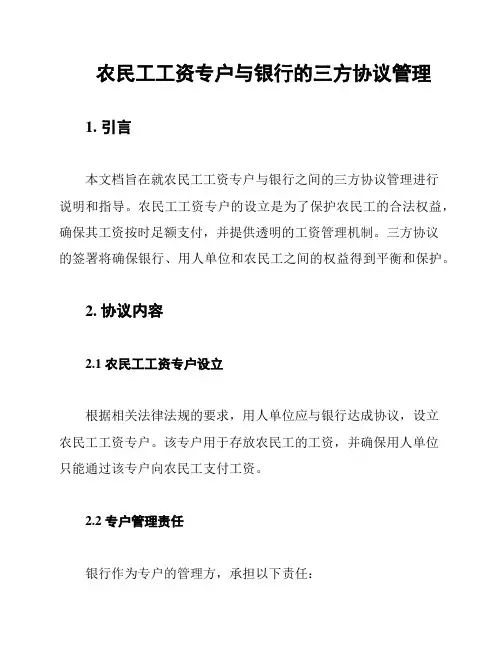 农民工工资专户与银行的三方协议管理

1. 引言

本文档旨在就农民工工资专户与银行之间的三方协议管理进行说明和指导。农民工工资专户的设立是为了保护农民工的合法权益，确保其工资按时足额支付，并提供透明的工资管理机制。三方协议的签署将确保银行、用人单位和农民工之间的权益得到平衡和保护。

2. 协议内容

2.1 农民工工资专户设立

根据相关法律法规的要求，用人单位应与银行达成协议，设立农民工工资专户。该专户用于存放农民工的工资，并确保用人单位只能通过该专户向农民工支付工资。

2.2 专户管理责任

银行作为专户的管理方，承担以下责任：